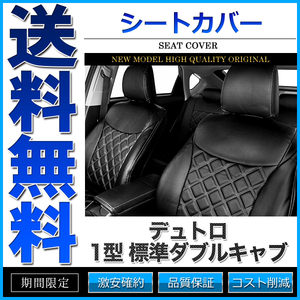 送料無料

シートカバー

SEAT COVER

NEW MODEL HIGH QUALITY ORIGINAL

デュトロ
1型 標準ダブルキャブ

期間限定

激安確約

品質保証

コスト削減